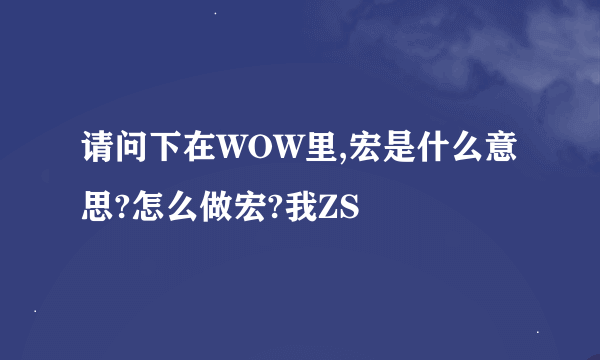 请问下在WOW里,宏是什么意思?怎么做宏?我ZS